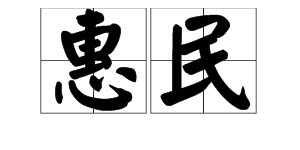 惠民